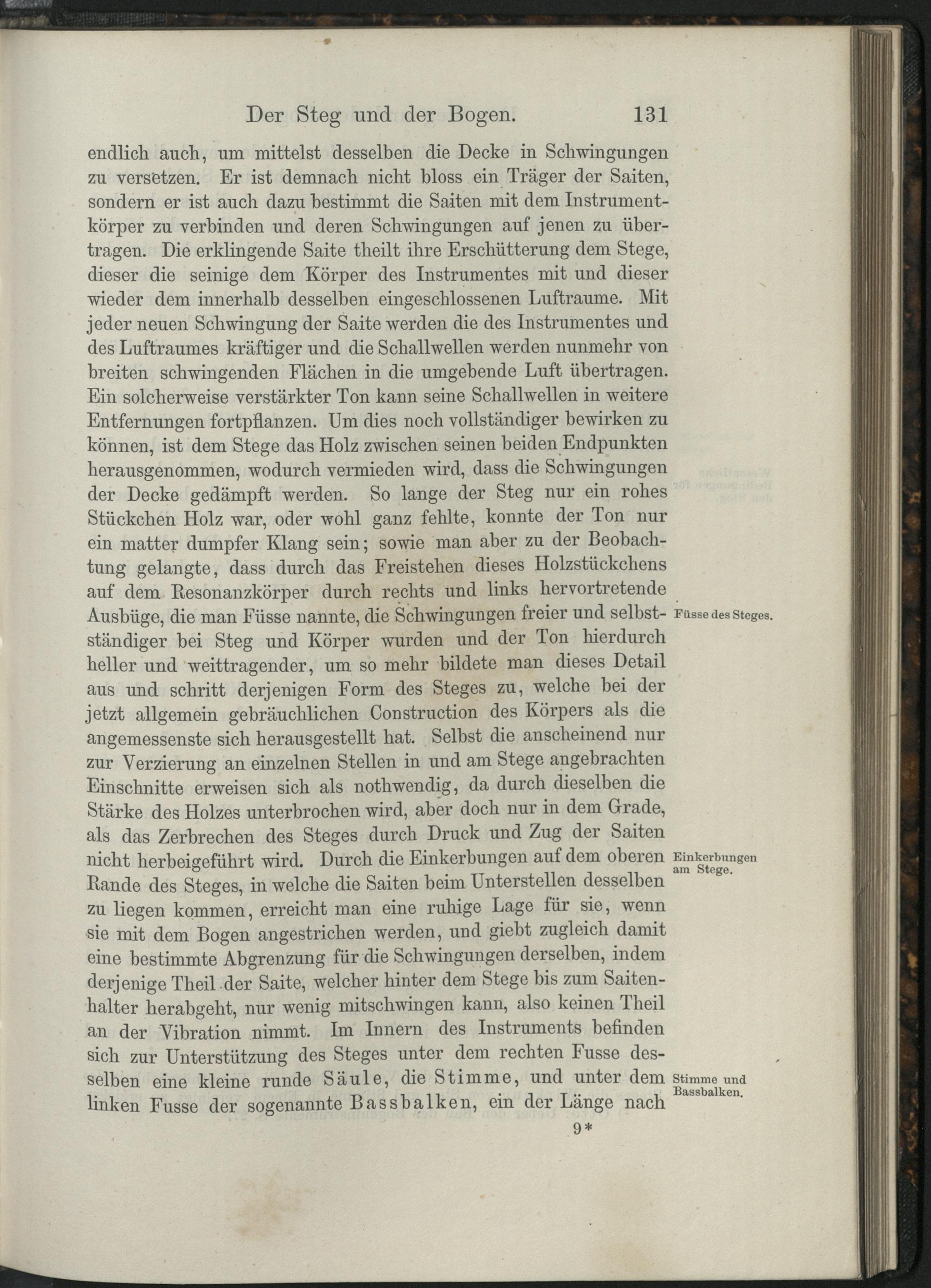 Der Steg und der Bogen. 131

endlich auch, um mittelst desselben die Decke in Schwingungen zu versetzen. Er ist demnach nicht bloss ein Träger der Saiten, sondern er ist auch dazu bestimmt die Saiten mit dem Instrumentkörper zu verbinden und deren Schwingungen auf jenen zu übertragen. Die erklingende Saite theilt ihre Erschütterung dem Stege, dieser die seinige dem Körper des Instrumentes mit und dieser wieder dem innerhalb desselben eingeschlossenen Luftraume. Mit jeder neuen Schwingung der Saite werden die des Instrumentes und des Luftraumes kräftiger und die Schallwellen werden nunmehr von breiten schwingenden Flächen in die umgebende Luft übertragen. Ein solcherweise verstärkter Ton kann seine Schallwellen in weitere Entfernungen fortpflanzen. Um dies noch vollständiger bewirken zu können, ist dem Stege das Holz zwischen seinen beiden Endpunkten herausgenommen, wodurch vermieden wird, dass die Schwingungen der Decke gedämpft werden. So lange der Steg nur ein rohes Stückchen Holz war, oder wohl ganz fehlte, konnte der Ton nur ein matter dumpfer Klang sein; sowie man aber zu der Beobachtung gelangte, dass durch das Freistehen dieses Holzstückchens auf dem Resonanzkörper durch rechts und links hervortretende Ausbüge, die man Füsse nannte, die Schwingungen freier und selbstständiger bei Steg und Körper wurden und der Ton hierdurch heller und weittragender, um so mehr bildete man dieses Detail aus und schritt derjenigen Form des Steges zu, welche bei der jetzt allgemein gebräuchlichen Construction des Körpers als die angemessenste sich herausgestellt hat. Selbst die anscheinend nur zur Verzierung an einzelnen Stellen in und am Stege angebrachten Einschnitte erweisen sich als nothwendig, da durch dieselben die Stärke des Holzes unterbrochen wird, aber doch nur in dem Grade, als das Zerbrechen des Steges durch Druck und Zug der Saiten nicht herbeigeführt wird. Durch die Einkerbungen auf dem oberen Rande des Steges, in welche die Saiten beim Unterstellen desselben zu liegen kommen, erreicht man eine ruhige Lage für sie, wenn sie mit dem Bogen angestrichen werden, und giebt zugleich damit eine bestimmte Abgrenzung für die Schwingungen derselben, indem derjenige Theil der Saite, welcher hinter dem Stege bis zum Saitenhalter herabgeht, nur wenig mitschwingen kann, also keinen Theil an der Vibration nimmt. Im Innern des Instruments befinden sich zur Unterstützung des Steges unter dem rechten Fusse desselben eine kleine runde Säule, die Stimme, und unter dem linken Fusse der sogenannte Bassbalken, ein der Länge nach

Füsse des Steges.

Einkerbungen am Stege.

Stimme und Bassbalken.

9*